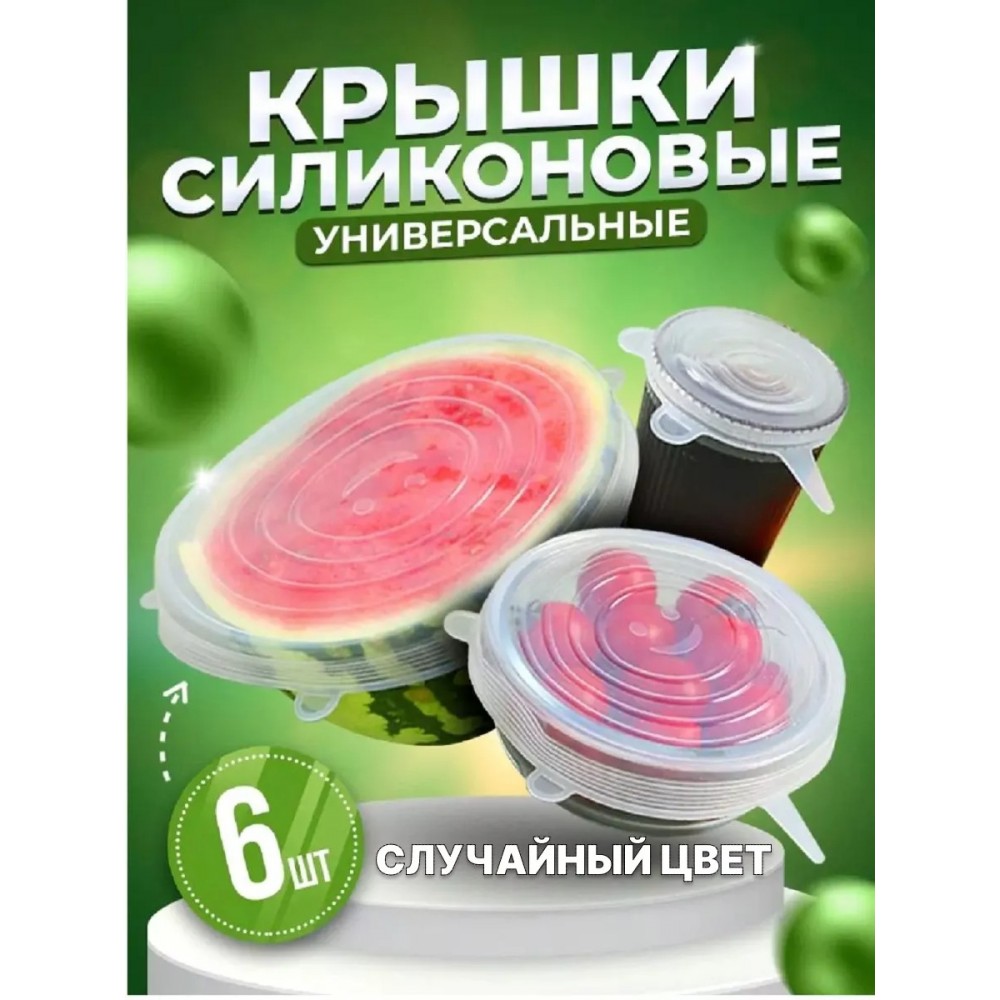 КРЫШКИ СИЛИКОНОВЫЕ
УНИВЕРСАЛЬНЫЕ

6 ШТ

СЛУЧАЙНЫЙ ЦВЕТ